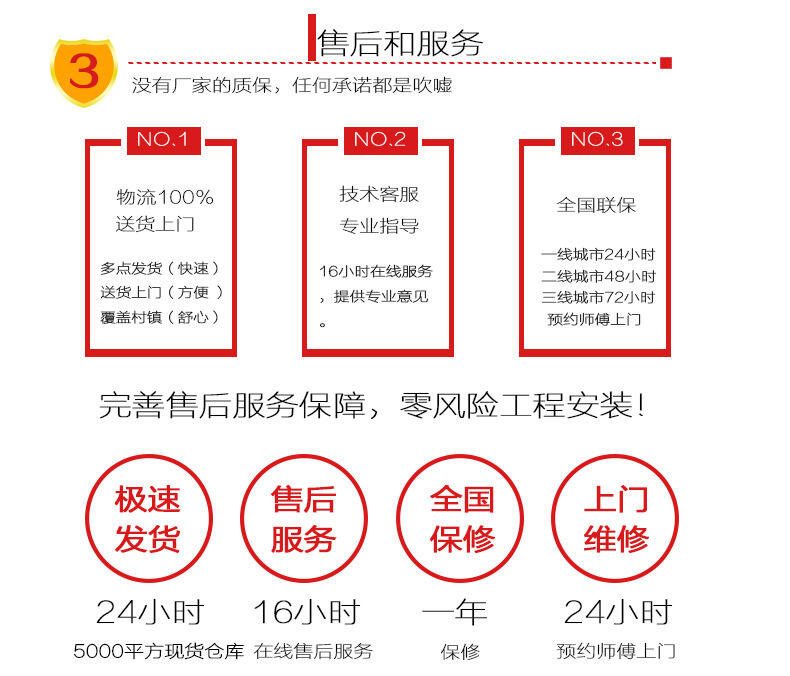 3

售后和服务

没有厂家的质保，任何承诺都是吹嘘

NO.1

物流100%
送货上门

多点发货（快速）
送货上门（方便）
覆盖村镇（舒心）

NO.2

技术客服
专业指导

16小时在线服务，提供专业意见。

NO.3

全国联保

一线城市24小时
二线城市48小时
三线城市72小时
预约师傅上门

完善售后服务保障，零风险工程安装！

极速
发货

24小时
5000平方现货仓库

售后
服务

16小时
在线售后服务

全国
保修

一年
保修

上门
维修

24小时
预约师傅上门